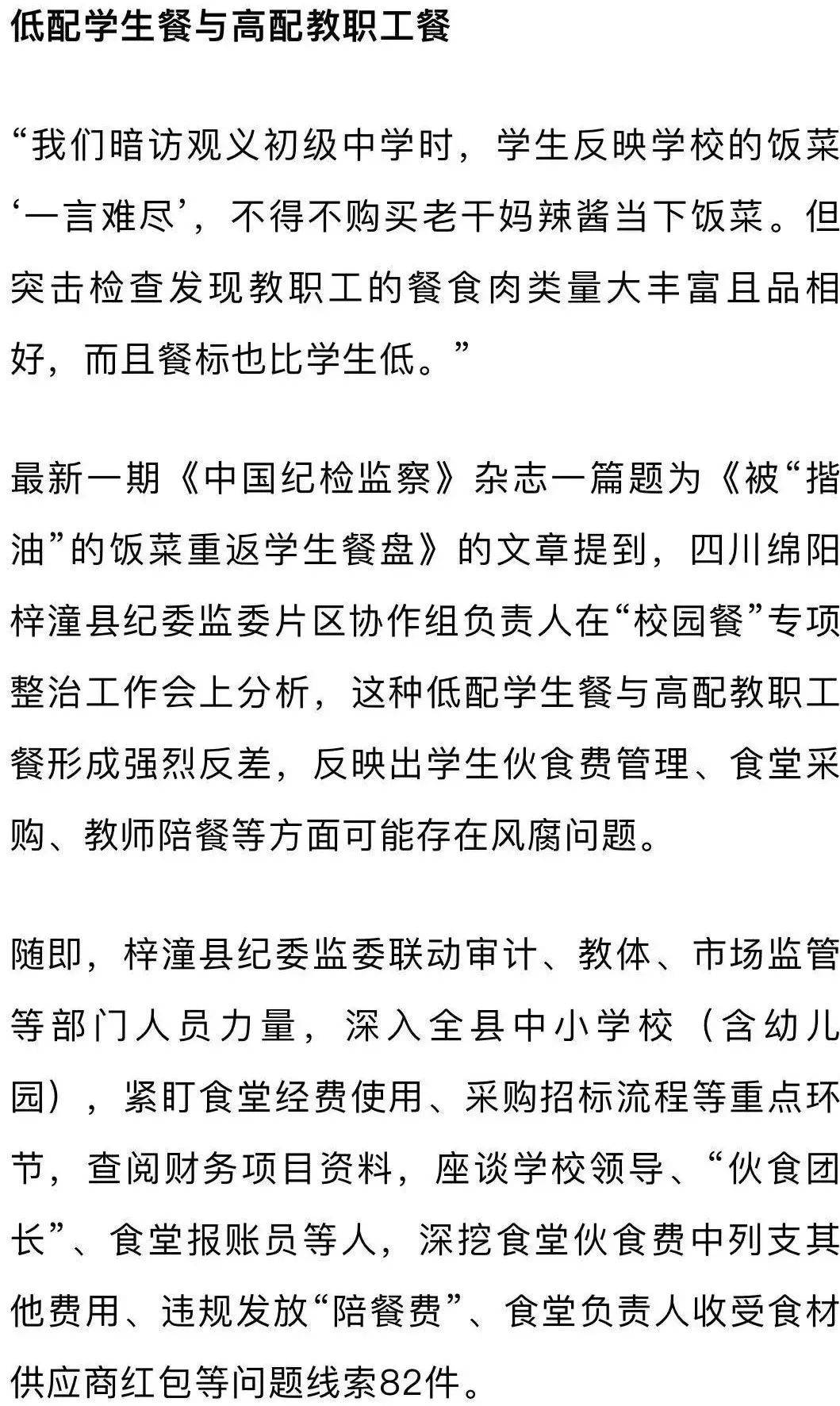 低配学生餐与高配教职工餐

“我们暗访观义初级中学时，学生反映学校的饭菜‘一言难尽’，不得不购买老干妈辣酱当下饭菜。但突击检查发现教职工的餐食肉类量大丰富且品相好，而且餐标也比学生低。”

最新一期《中国纪检监察》杂志一篇题为《被“揩油”的饭菜重返学生餐盘》的文章提到，四川绵阳梓潼县纪委监委片区协作组负责人在“校园餐”专项整治工作会上分析，这种低配学生餐与高配教职工餐形成强烈反差，反映出学生伙食费管理、食堂采购、教师陪餐等方面可能存在风腐问题。

随即，梓潼县纪委监委联动审计、教体、市场监管等部门人员力量，深入全县中小学校（含幼儿园），紧盯食堂经费使用、采购招标流程等重点环节，查阅财务项目资料，座谈学校领导、“伙食团长”、食堂报账员等人，深挖食堂伙食费中列支其他费用、违规发放“陪餐费”、食堂负责人收受食材供应商红包等问题线索82件。